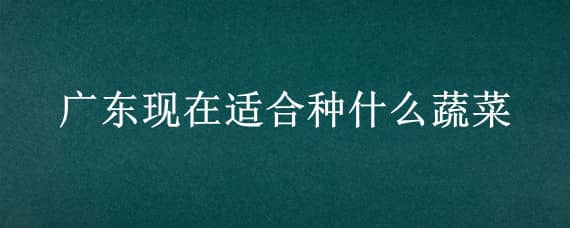 广东现在适合种什么蔬菜